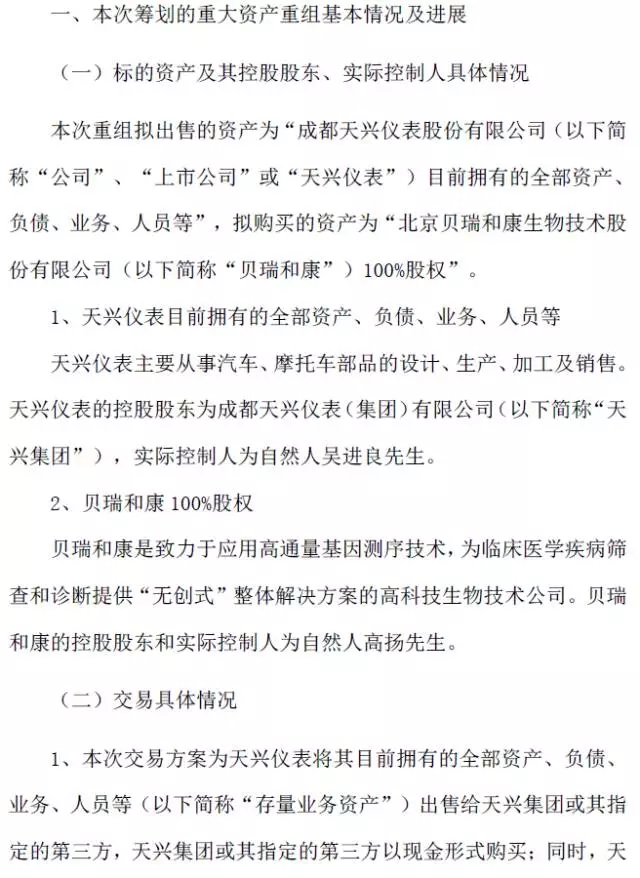 一、本次筹划的重大资产重组基本情况及进展

（一）标的资产及其控股股东、实际控制人具体情况

本次重组拟出售的资产为“成都天兴仪表股份有限公司（以下简称“公司”、“上市公司”或“天兴仪表”）目前拥有的全部资产、负债、业务、人员等”，拟购买的资产为“北京贝瑞和康生物技术股份有限公司（以下简称“贝瑞和康”）100%股权”。

1、天兴仪表目前拥有的全部资产、负债、业务、人员等

天兴仪表主要从事汽车、摩托车部品的设计、生产、加工及销售。天兴仪表的控股股东为成都天兴仪表（集团）有限公司（以下简称“天兴集团”），实际控制人为自然人吴进良先生。

2、贝瑞和康 100%股权

贝瑞和康是致力于应用高通量基因测序技术，为临床医学疾病筛查和诊断提供“无创式”整体解决方案的高科技生物技术公司。贝瑞和康的控股股东和实际控制人为自然人高扬先生。

（二）交易具体情况

1、本次交易方案为天兴仪表将其目前拥有的全部资产、负债、业务、人员等（以下简称“存量业务资产”）出售给天兴集团或其指定的第三方，天兴集团或其指定的第三方以现金形式购买；同时，天